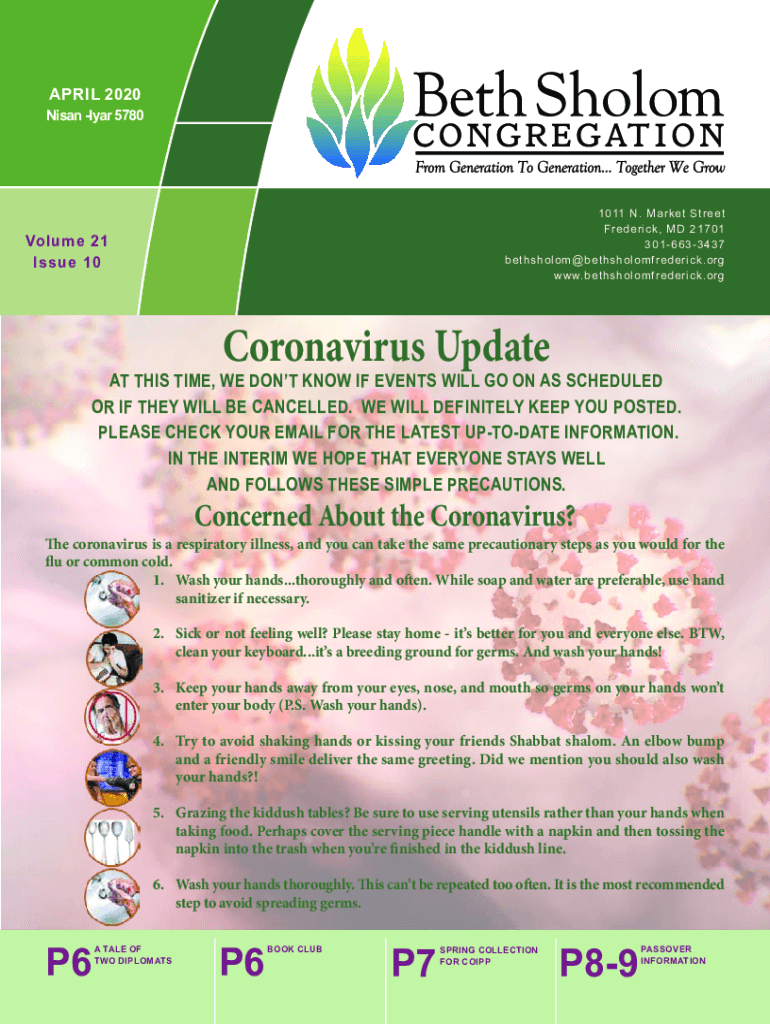 APRIL 2020
Nisan -Iyar 5780

Beth Sholom
CONGREGATION
From Generation To Generation... Together We Grow

Volume 21
Issue 10

1011 N. Market Street
Frederick, MD 21701
301-663-3437
bethsholom@bethsholomfrederick.org
www.bethsholomfrederick.org

Coronavirus Update

AT THIS TIME, WE DON'T KNOW IF EVENTS WILL GO ON AS SCHEDULED OR IF THEY WILL BE CANCELLED. WE WILL DEFINITELY KEEP YOU POSTED. PLEASE CHECK YOUR EMAIL FOR THE LATEST UP-TO-DATE INFORMATION. IN THE INTERIM WE HOPE THAT EVERYONE STAYS WELL AND FOLLOWS THESE SIMPLE PRECAUTIONS.

Concerned About the Coronavirus?

The coronavirus is a respiratory illness, and you can take the same precautionary steps as you would for the flu or common cold.

1. Wash your hands...thoroughly and often. While soap and water are preferable, use hand sanitizer if necessary.

2. Sick or not feeling well? Please stay home - it's better for you and everyone else. BTW, clean your keyboard...it's a breeding ground for germs. And wash your hands!

3. Keep your hands away from your eyes, nose, and mouth so germs on your hands won't enter your body (P.S. Wash your hands).

4. Try to avoid shaking hands or kissing your friends Shabbat shalom. An elbow bump and a friendly smile deliver the same greeting. Did we mention you should also wash your hands?!

5. Grazing the kiddush tables? Be sure to use serving utensils rather than your hands when taking food. Perhaps cover the serving piece handle with a napkin and then tossing the napkin into the trash when you're finished in the kiddush line.

6. Wash your hands thoroughly. This can't be repeated too often. It is the most recommended step to avoid spreading germs.

P6 A TALE OF TWO DIPLOMATS
P6 BOOK CLUB
P7 SPRING COLLECTION FOR COIPP
P8-9 PASSOVER INFORMATION